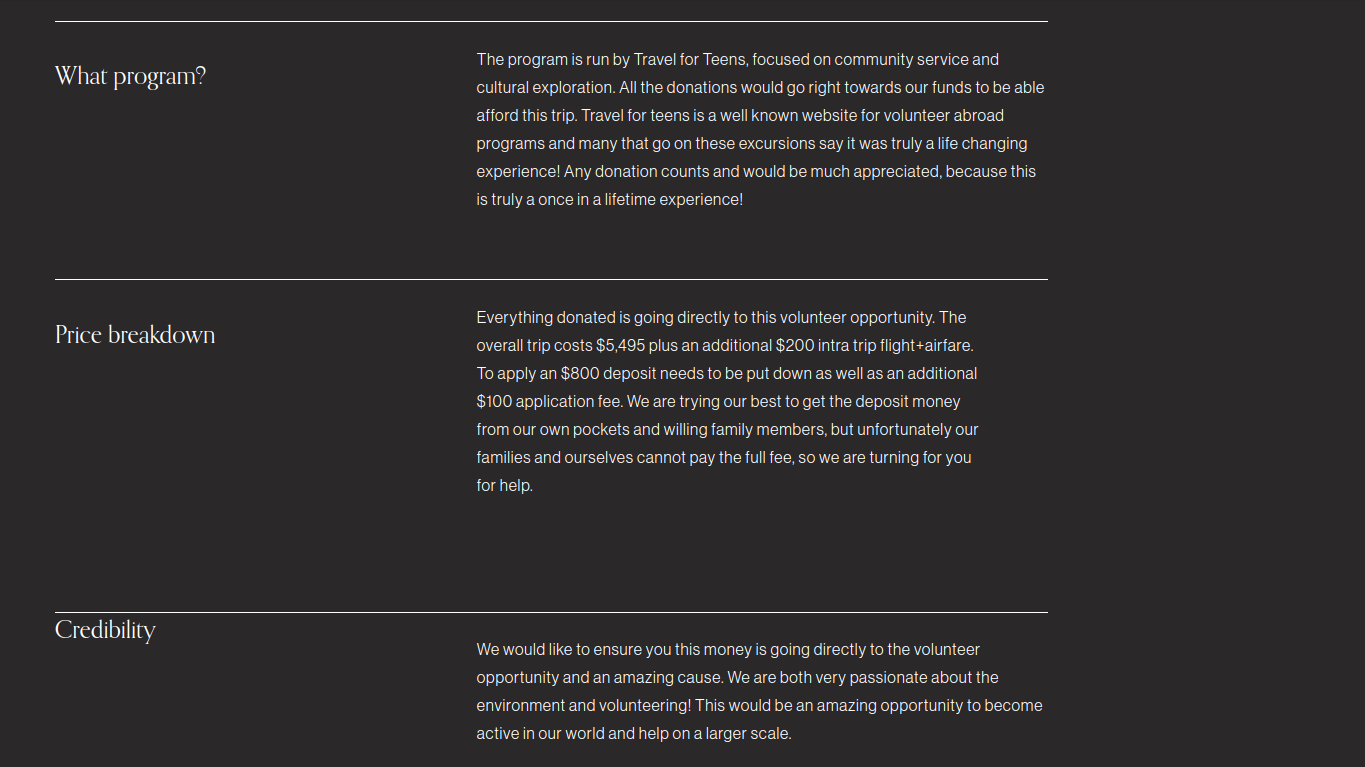 What program?

The program is run by Travel for Teens, focused on community service and cultural exploration. All the donations would go right towards our funds to be able afford this trip. Travel for teens is a well known website for volunteer abroad programs and many that go on these excursions say it was truly a life changing experience! Any donation counts and would be much appreciated, because this is truly a once in a lifetime experience!

Price breakdown

Everything donated is going directly to this volunteer opportunity. The overall trip costs \$5,495 plus an additional \$200 intra trip flight+airfare. To apply an \$800 deposit needs to be put down as well as an additional \$100 application fee. We are trying our best to get the deposit money from our own pockets and willing family members, but unfortunately our families and ourselves cannot pay the full fee, so we are turning for you for help.

Credibility

We would like to ensure you this money is going directly to the volunteer opportunity and an amazing cause. We are both very passionate about the environment and volunteering! This would be an amazing opportunity to become active in our world and help on a larger scale.